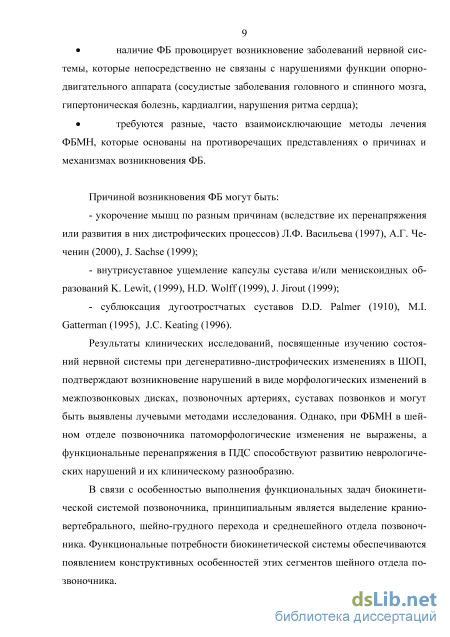 9

• наличие ФБ провоцирует возникновение заболеваний нервной системы, которые непосредственно не связаны с нарушениями функции опорно-двигательного аппарата (сосудистые заболевания головного и спинного мозга, гипертоническая болезнь, кардиалгии, нарушения ритма сердца);

• требуются разные, часто взаимоисключающие методы лечения ФБМН, которые основаны на противоречащих представлениях о причинах и механизмах возникновения ФБ.

Причиной возникновения ФБ могут быть:

- укорочение мышц по разным причинам (вследствие их перенапряжения или развития в них дистрофических процессов) Л.Ф. Васильева (1997), А.Г. Чеченин (2000), J. Sachse (1999);

- внутрисуставное ущемление капсулы сустава и/или менискоидных образований K. Lewit, (1999), H.D. Wolff (1999), J. Jirout (1999);

- сублюксация дугоотростчатых суставов D.D. Palmer (1910), M.I. Gatterman (1995), J.C. Keating (1996).

Результаты клинических исследований, посвященные изучению состояний нервной системы при дегенеративно-дистрофических изменениях в ШОП, подтверждают возникновение нарушений в виде морфологических изменений в межпозвонковых дисках, позвоночных артериях, суставах позвонков и могут быть выявлены лучевыми методами исследования. Однако, при ФБМН в шейном отделе позвоночника патоморфологические изменения не выражены, а функциональные перенапряжения в ПДС способствуют развитию неврологических нарушений и их клиническому разнообразию.

В связи с особенностью выполнения функциональных задач биокинетической системой позвоночника, принципиальным является выделение краниовертебрального, шейно-грудного перехода и среднешейного отдела позвоночника. Функциональные потребности биокинетической системы обеспечиваются появлением конструктивных особенностей этих сегментов шейного отдела позвоночника.

dsLib.net
библиотека диссертаций